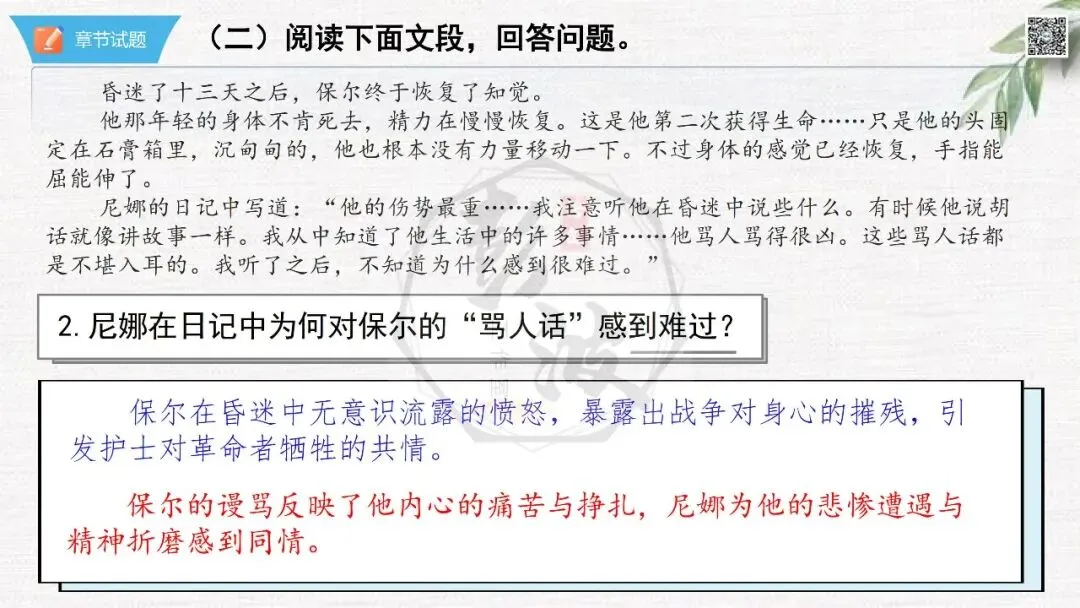 章节试题

（二）阅读下面文段，回答问题。

昏迷了十三天之后，保尔终于恢复了知觉。

他那年轻的身体不肯死去，精力在慢慢恢复。这是他第二次获得生命……只是他的头固定在石膏箱里，沉甸甸的，他也根本没有力量移动一下。不过身体的感觉已经恢复，手指能屈能伸了。

尼娜的日记中写道：“他的伤势最重……我注意听他在昏迷中说些什么。有时候他说胡话就像讲故事一样。我从中知道了他生活中的许多事情……他骂人骂得很凶。这些骂人话都是不堪入耳的。我听了之后，不知道为什么感到很难过。”

2.尼娜在日记中为何对保尔的“骂人话”感到难过？

保尔在昏迷中无意识流露的愤怒，暴露出战争对身心的摧残，引发护士对革命者牺牲的共情。

保尔的谩骂反映了他内心的痛苦与挣扎，尼娜为他的悲惨遭遇与精神折磨感到同情。